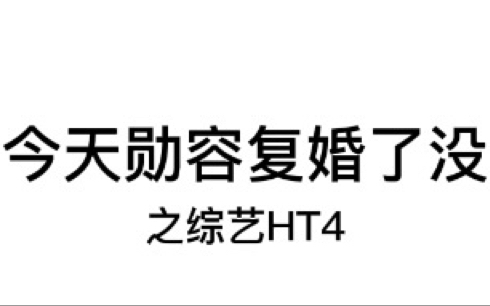 今天勋容复婚了没

之综艺HT4